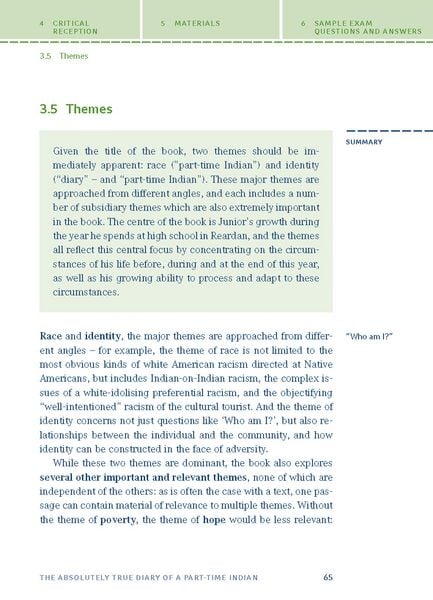 4 CRITICAL RECEPTION

5 MATERIALS

6 SAMPLE EXAM QUESTIONS AND ANSWERS

3.5 Themes

3.5 Themes

SUMMARY

Given the title of the book, two themes should be immediately apparent: race ("part-time Indian") and identity ("diary" – and "part-time Indian"). These major themes are approached from different angles, and each includes a number of subsidiary themes which are also extremely important in the book. The centre of the book is Junior's growth during the year he spends at high school in Reardan, and the themes all reflect this central focus by concentrating on the circumstances of his life before, during and at the end of this year, as well as his growing ability to process and adapt to these circumstances.

"Who am I?"

Race and identity, the major themes are approached from different angles – for example, the theme of race is not limited to the most obvious kinds of white American racism directed at Native Americans, but includes Indian-on-Indian racism, the complex issues of a white-idolising preferential racism, and the objectifying "well-intentioned" racism of the cultural tourist. And the theme of identity concerns not just questions like 'Who am I?', but also relationships between the individual and the community, and how identity can be constructed in the face of adversity.

While these two themes are dominant, the book also explores several other important and relevant themes, none of which are independent of the others: as is often the case with a text, one passage can contain material of relevance to multiple themes. Without the theme of poverty, the theme of hope would be less relevant:

THE ABSOLUTELY TRUE DIARY OF A PART-TIME INDIAN 65